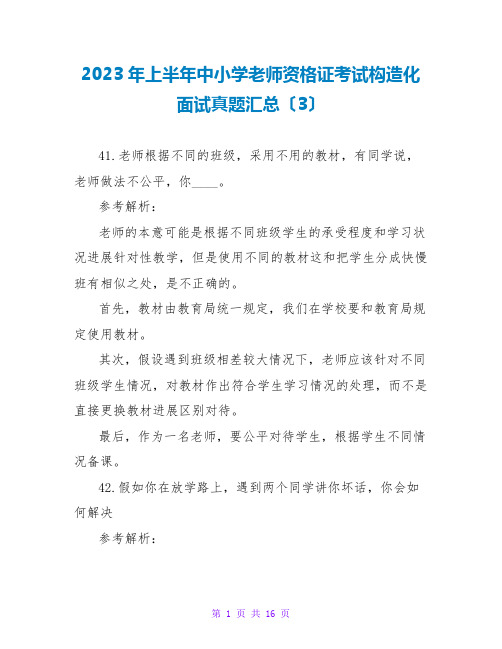 2023年上半年中小学老师资格证考试构造化面试真题汇总〔3〕

41.老师根据不同的班级，采用不用的教材，有同学说，老师做法不公平，你____。

参考解析：

老师的本意可能是根据不同班级学生的承受程度和学习状况进展针对性教学，但是使用不同的教材这和把学生分成快慢班有相似之处，是不正确的。

首先，教材由教育局统一规定，我们在学校要和教育局规定使用教材。

其次，假设遇到班级相差较大情况下，老师应该针对不同班级学生情况，对教材作出符合学生学习情况的处理，而不是直接更换教材进展区别对待。

最后，作为一名老师，要公平对待学生，根据学生不同情况备课。

42.假如你在放学路上，遇到两个同学讲你坏话，你会如何解决

参考解析：

第 1 页 共 16 页